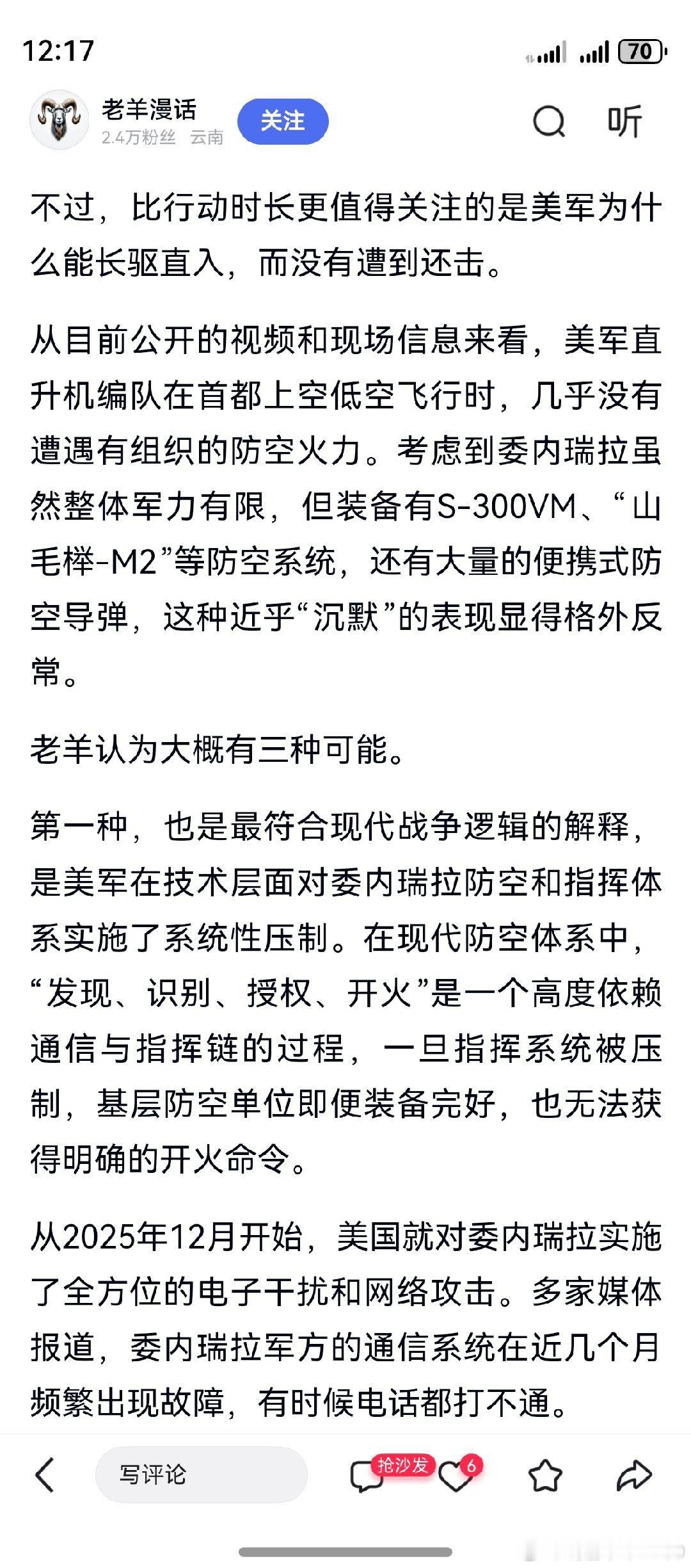 12:17

70

老羊漫话
2.4万粉丝 云南
关注
听

不过，比行动时长更值得关注的是美军为什么能长驱直入，而没有遭到还击。

从目前公开的视频和现场信息来看，美军直升机编队在首都上空低空飞行时，几乎没有遭遇有组织的防空火力。考虑到委内瑞拉虽然整体军力有限，但装备有S-300VM、“山毛榉-M2”等防空系统，还有大量的便携式防空导弹，这种近乎“沉默”的表现显得格外反常。

老羊认为大概有三种可能。

第一种，也是最符合现代战争逻辑的解释，是美军在技术层面对委内瑞拉防空和指挥体系实施了系统性压制。在现代防空体系中，“发现、识别、授权、开火”是一个高度依赖通信与指挥链的过程，一旦指挥系统被压制，基层防空单位即便装备完好，也无法获得明确的开火命令。

从2025年12月开始，美国就对委内瑞拉实施了全方位的电子干扰和网络攻击。多家媒体报道，委内瑞拉军方的通信系统在近几个月频繁出现故障，有时候电话都打不通。

写评论
抢沙发
6